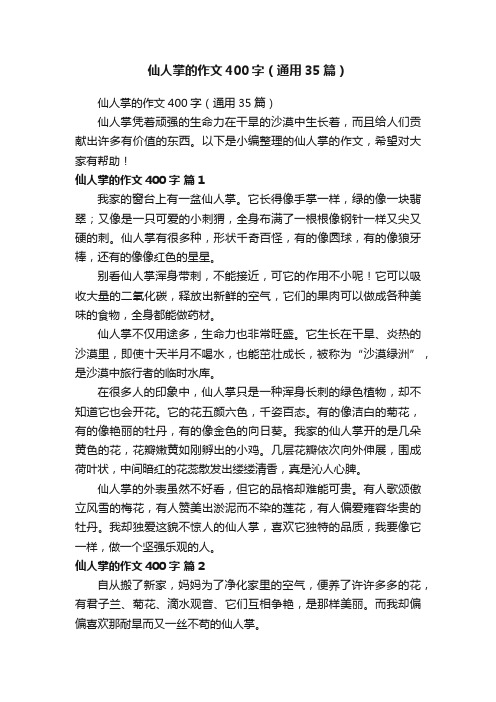 仙人掌的作文400字（通用35篇）

仙人掌的作文400字（通用35篇）

仙人掌凭着顽强的生命力在干旱的沙漠中生长着，而且给人们贡献出许多有价值的东西。以下是小编整理的仙人掌的作文，希望对大家有帮助！

仙人掌的作文400字 篇1

我家的窗台上有一盆仙人掌。它长得像手掌一样，绿的像一块翡翠；又像是一只可爱的小刺猬，全身布满了一根根像钢针一样又尖又硬的刺。仙人掌有很多种，形状千奇百怪，有的像圆球，有的像狼牙棒，还有的像像红色的星星。

别看仙人掌浑身带刺，不能接近，可它的作用不小呢！它可以吸收大量的二氧化碳，释放出新鲜的空气，它们的果肉可以做成各种美味的食物，全身都能做药材。

仙人掌不仅用途多，生命力也非常旺盛。它生长在干旱、炎热的沙漠里，即使十天半月不喝水，也能茁壮成长，被称为“沙漠绿洲”，是沙漠中旅行者的临时水库。

在很多人的印象中，仙人掌只是一种浑身长刺的绿色植物，却不知道它也会开花。它的花五颜六色，千姿百态。有的像洁白的菊花，有的像艳丽的牡丹，有的像金色的向日葵。我家的仙人掌开的是几朵黄色的花，花瓣嫩黄如刚孵出的小鸡。几层花瓣依次向外伸展，围成荷叶状，中间暗红的花蕊散发出缕缕清香，真是沁人心脾。

仙人掌的外表虽然不好看，但它的品格却难能可贵。有人歌颂傲立风雪的梅花，有人赞美出淤泥而不染的莲花，有人偏爱雍容华贵的牡丹。我却独爱这貌不惊人的仙人掌，喜欢它独特的品质，我要像它一样，做一个坚强乐观的人。

仙人掌的作文400字 篇2

自从搬了新家，妈妈为了净化家里的空气，便养了许许多多的花，有君子兰、菊花、滴水观音、它们互相争艳，是那样美丽。而我却偏偏喜欢那耐旱而又一丝不苟的仙人掌。